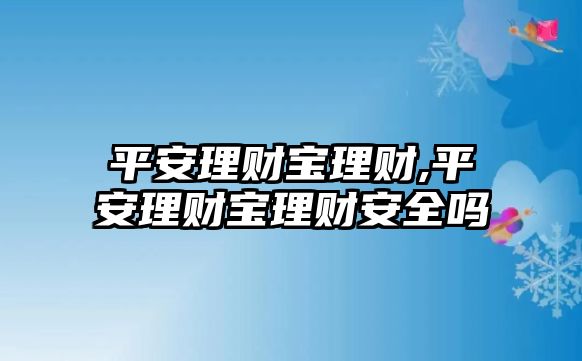 平安理财宝理财,平安理财宝理财安全吗